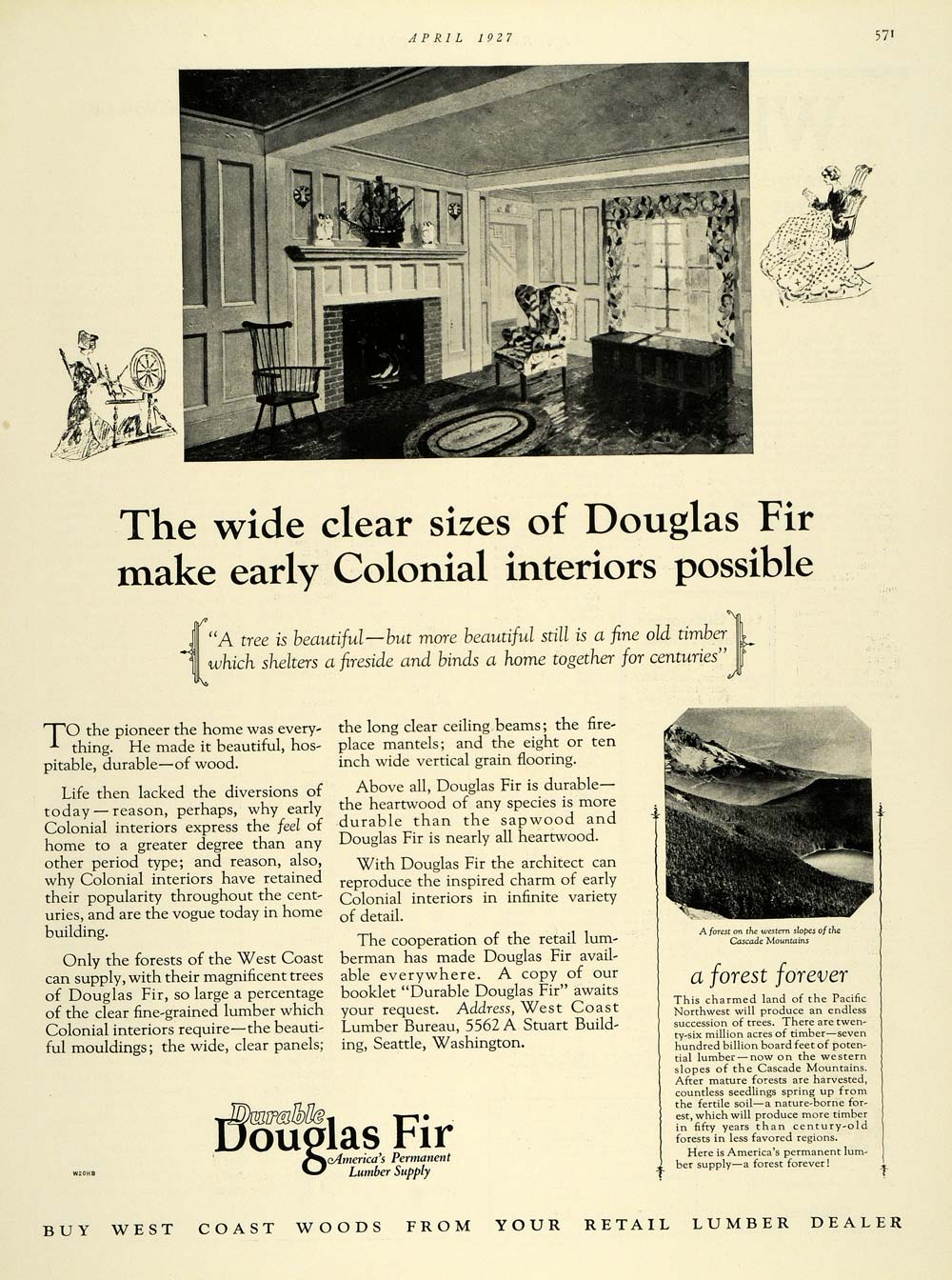 APRIL 1927

571

The wide clear sizes of Douglas Fir make early Colonial interiors possible

"A tree is beautiful—but more beautiful still is a fine old timber which shelters a fireside and binds a home together for centuries"

TO the pioneer the home was everything. He made it beautiful, hospitable, durable—of wood.

Life then lacked the diversions of today—reason, perhaps, why early Colonial interiors express the feel of home to a greater degree than any other period type; and reason, also, why Colonial interiors have retained their popularity throughout the centuries, and are the vogue today in home building.

Only the forests of the West Coast can supply, with their magnificent trees of Douglas Fir, so large a percentage of the clear fine-grained lumber which Colonial interiors require—the beautiful mouldings; the wide, clear panels; the long clear ceiling beams; the fireplace mantels; and the eight or ten inch wide vertical grain flooring.

Above all, Douglas Fir is durable—the heartwood of any species is more durable than the sapwood and Douglas Fir is nearly all heartwood.

With Douglas Fir the architect can reproduce the inspired charm of early Colonial interiors in infinite variety of detail.

The cooperation of the retail lumberman has made Douglas Fir available everywhere. A copy of our booklet "Durable Douglas Fir" awaits your request. Address, West Coast Lumber Bureau, 5562 A Stuart Building, Seattle, Washington.

Durable
Douglas Fir
America's Permanent Lumber Supply

W20HB

A forest on the western slopes of the Cascade Mountains

a forest forever

This charmed land of the Pacific Northwest will produce an endless succession of trees. There are twenty-six million acres of timber—seven hundred billion board feet of potential lumber—now on the western slopes of the Cascade Mountains. After mature forests are harvested, countless seedlings spring up from the fertile soil—a nature-borne forest, which will produce more timber in fifty years than century-old forests in less favored regions.

Here is America's permanent lumber supply—a forest forever!

BUY WEST COAST WOODS FROM YOUR RETAIL LUMBER DEALER